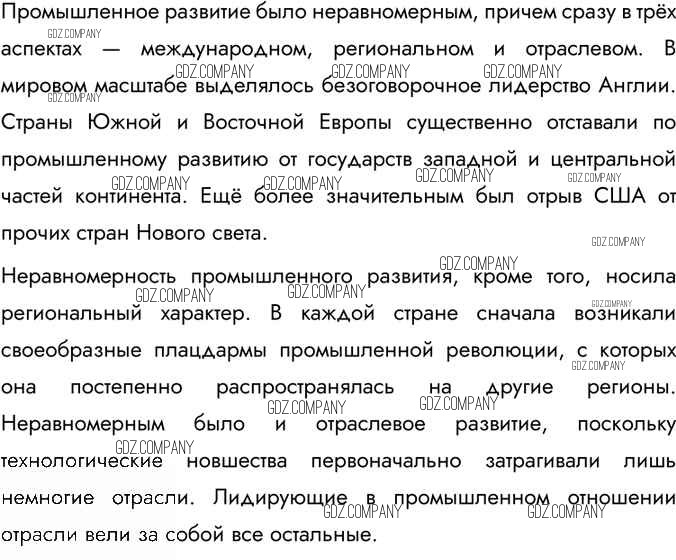 Промышленное развитие было неравномерным, причем сразу в трёх аспектах — международном, региональном и отраслевом. В мировом масштабе выделялось безоговорочное лидерство Англии. Страны Южной и Восточной Европы существенно отставали по промышленному развитию от государств западной и центральной частей континента. Ещё более значительным был отрыв США от прочих стран Нового света.

Неравномерность промышленного развития, кроме того, носила региональный характер. В каждой стране сначала возникали своеобразные плацдармы промышленной революции, с которых она постепенно распространялась на другие регионы. Неравномерным было и отраслевое развитие, поскольку технологические новшества первоначально затрагивали лишь немногие отрасли. Лидирующие в промышленном отношении отрасли вели за собой все остальные.

GDZ.COMPANY